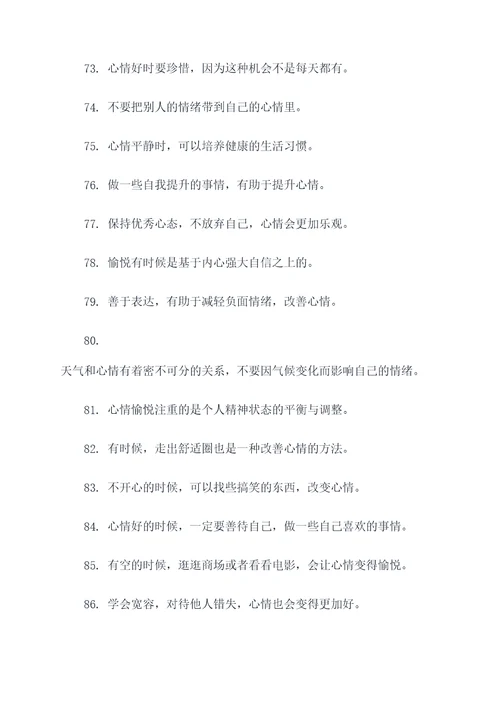 73. 心情好时要珍惜，因为这种机会不是每天都有。

74. 不要把别人的情绪带到自己的心情里。

75. 心情平静时，可以培养健康的生活习惯。

76. 做一些自我提升的事情，有助于提升心情。

77. 保持优秀心态，不放弃自己，心情会更加乐观。

78. 愉悦有时候是基于内心强大自信之上的。

79. 善于表达，有助于减轻负面情绪，改善心情。

80.

天气和心情有着密不可分的关系，不要因气候变化而影响自己的情绪。

81. 心情愉悦注重的是个人精神状态的平衡与调整。

82. 有时候，走出舒适圈也是一种改善心情的方法。

83. 不开心的时候，可以找些搞笑的东西，改变心情。

84. 心情好的时候，一定要善待自己，做一些自己喜欢的事情。

85. 有空的时候，逛逛商场或者看看电影，会让心情变得愉悦。

86. 学会宽容，对待他人错失，心情也会变得更加好。